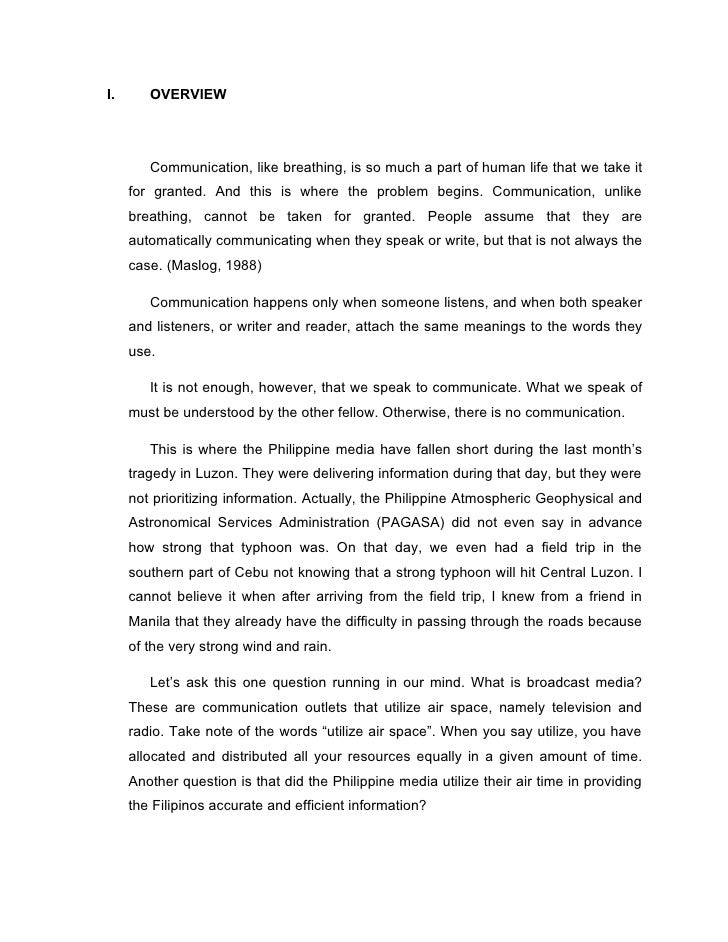 I. OVERVIEW

Communication, like breathing, is so much a part of human life that we take it for granted. And this is where the problem begins. Communication, unlike breathing, cannot be taken for granted. People assume that they are automatically communicating when they speak or write, but that is not always the case. (Maslog, 1988)

Communication happens only when someone listens, and when both speaker and listeners, or writer and reader, attach the same meanings to the words they use.

It is not enough, however, that we speak to communicate. What we speak of must be understood by the other fellow. Otherwise, there is no communication.

This is where the Philippine media have fallen short during the last month's tragedy in Luzon. They were delivering information during that day, but they were not prioritizing information. Actually, the Philippine Atmospheric Geophysical and Astronomical Services Administration (PAGASA) did not even say in advance how strong that typhoon was. On that day, we even had a field trip in the southern part of Cebu not knowing that a strong typhoon will hit Central Luzon. I cannot believe it when after arriving from the field trip, I knew from a friend in Manila that they already have the difficulty in passing through the roads because of the very strong wind and rain.

Let's ask this one question running in our mind. What is broadcast media? These are communication outlets that utilize air space, namely television and radio. Take note of the words "utilize air space". When you say utilize, you have allocated and distributed all your resources equally in a given amount of time. Another question is that did the Philippine media utilize their air time in providing the Filipinos accurate and efficient information?